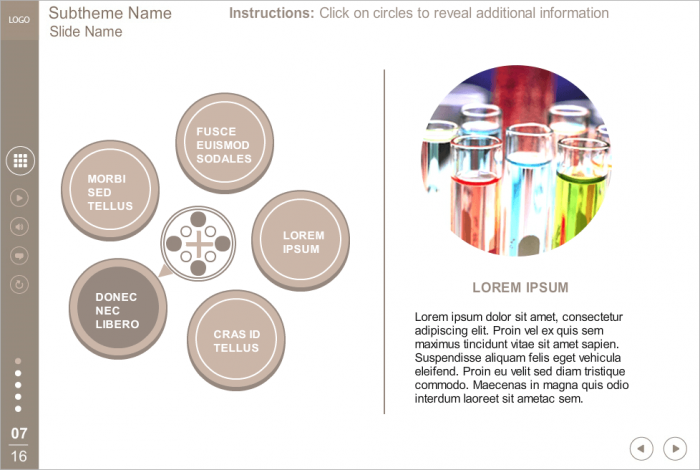 LOGO

Subtheme Name
Slide Name

Instructions: Click on circles to reveal additional information

FUSCE EUISMOD SODALES

MORBI SED TELLUS

LOREM IPSUM

DONEC NEC LIBERO

CRAS ID TELLUS

LOREM IPSUM

Lorem ipsum dolor sit amet, consectetur adipiscing elit. Proin vel ex quis sem maximus tincidunt vitae sit amet sapien. Suspendisse aliquam felis eget vehicula eleifend. Proin eu velit sed diam tristique commodo. Maecenas in magna quis odio interdum laoreet sit ametac sem.

07
16